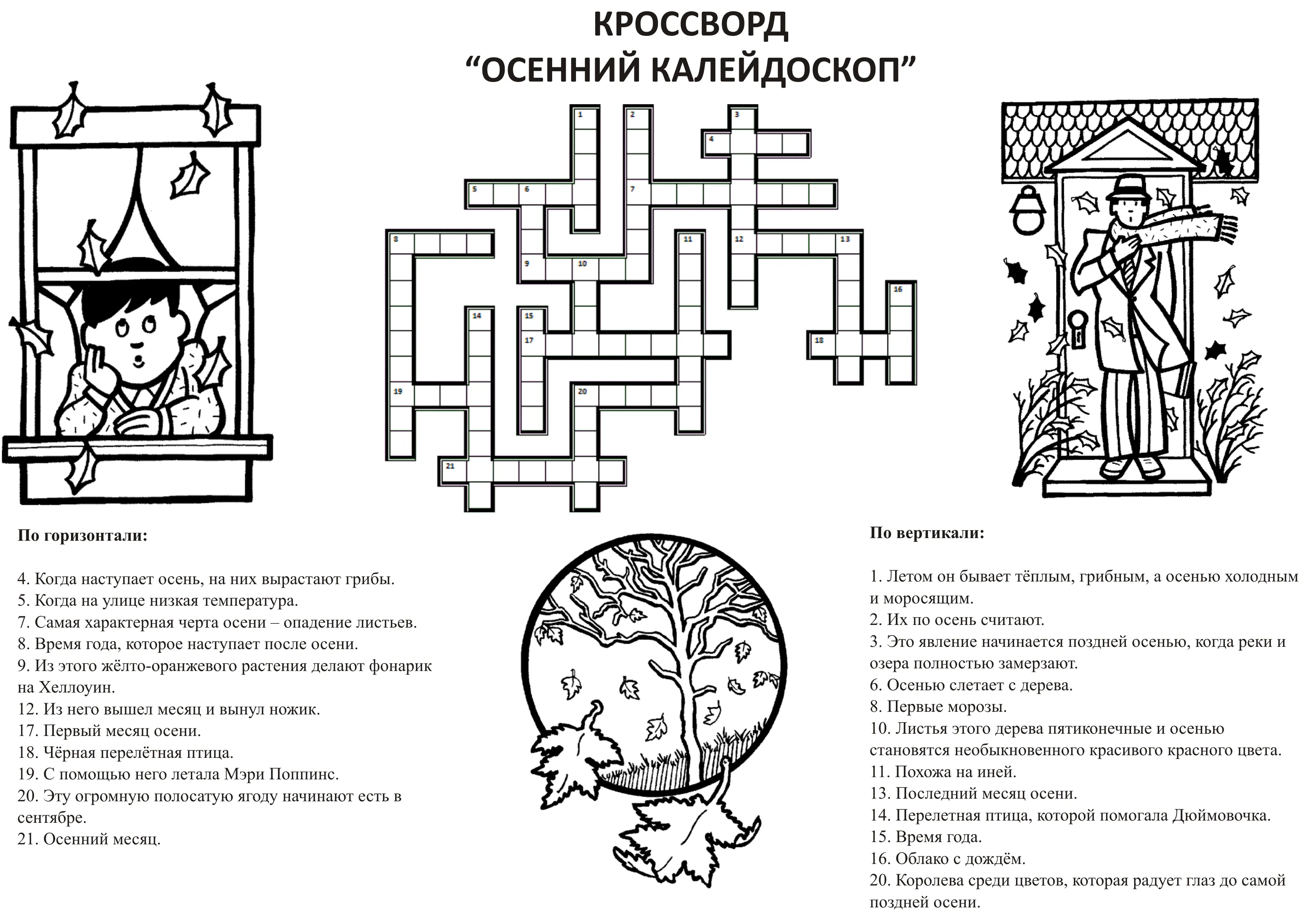 КРОССВОРД
“ОСЕННИЙ КАЛЕЙДОСКОП”

1 2 3 4 5 6 7 8 9 10 11 12 13 14 15 16 17 18 19 20 21

По горизонтали:

4. Когда наступает осень, на них вырастают грибы.
5. Когда на улице низкая температура.
7. Самая характерная черта осени – опадение листьев.
8. Время года, которое наступает после осени.
9. Из этого жёлто-оранжевого растения делают фонарик на Хеллоуин.
12. Из него вышел месяц и вынул ножик.
17. Первый месяц осени.
18. Чёрная перелётная птица.
19. С помощью него летала Мэри Поппинс.
20. Эту огромную полосатую ягоду начинают есть в сентябре.
21. Осенний месяц.

По вертикали:

1. Летом он бывает тёплым, грибным, а осенью холодным и моросящим.
2. Их по осень считают.
3. Это явление начинается поздней осенью, когда реки и озера полностью замерзают.
6. Осенью слетает с дерева.
8. Первые морозы.
10. Листья этого дерева пятиконечные и осенью становятся необыкновенного красивого красного цвета.
11. Похожа на иней.
13. Последний месяц осени.
14. Перелетная птица, которой помогала Дюймовочка.
15. Время года.
16. Облако с дождём.
20. Королева среди цветов, которая радует глаз до самой поздней осени.